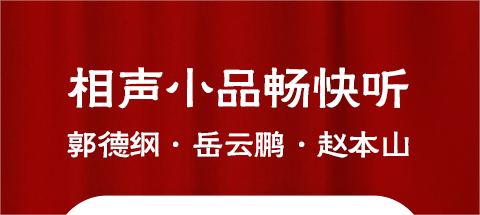 相声小品畅快听

郭德纲 · 岳云鹏 · 赵本山